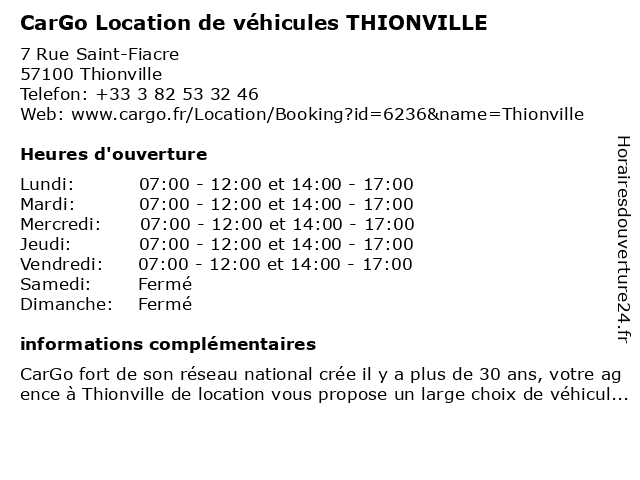 CarGo Location de véhicules THIONVILLE

7 Rue Saint-Fiacre
57100 Thionville
Telefon: +33 3 82 53 32 46
Web: www.cargo.fr/Location/Booking?id=6236&name=Thionville

Heures d'ouverture

| Lundi: | 07:00 - 12:00 et 14:00 - 17:00 |
|---|---|
| Mardi: | 07:00 - 12:00 et 14:00 - 17:00 |
| Mercredi: | 07:00 - 12:00 et 14:00 - 17:00 |
| Jeudi: | 07:00 - 12:00 et 14:00 - 17:00 |
| Vendredi: | 07:00 - 12:00 et 14:00 - 17:00 |
| Samedi: | Fermé |
| Dimanche: | Fermé |

informations complémentaires

CarGo fort de son réseau national crée il y a plus de 30 ans, votre agence à Thionville de location vous propose un large choix de véhicul...

Horairesdouverture24.fr